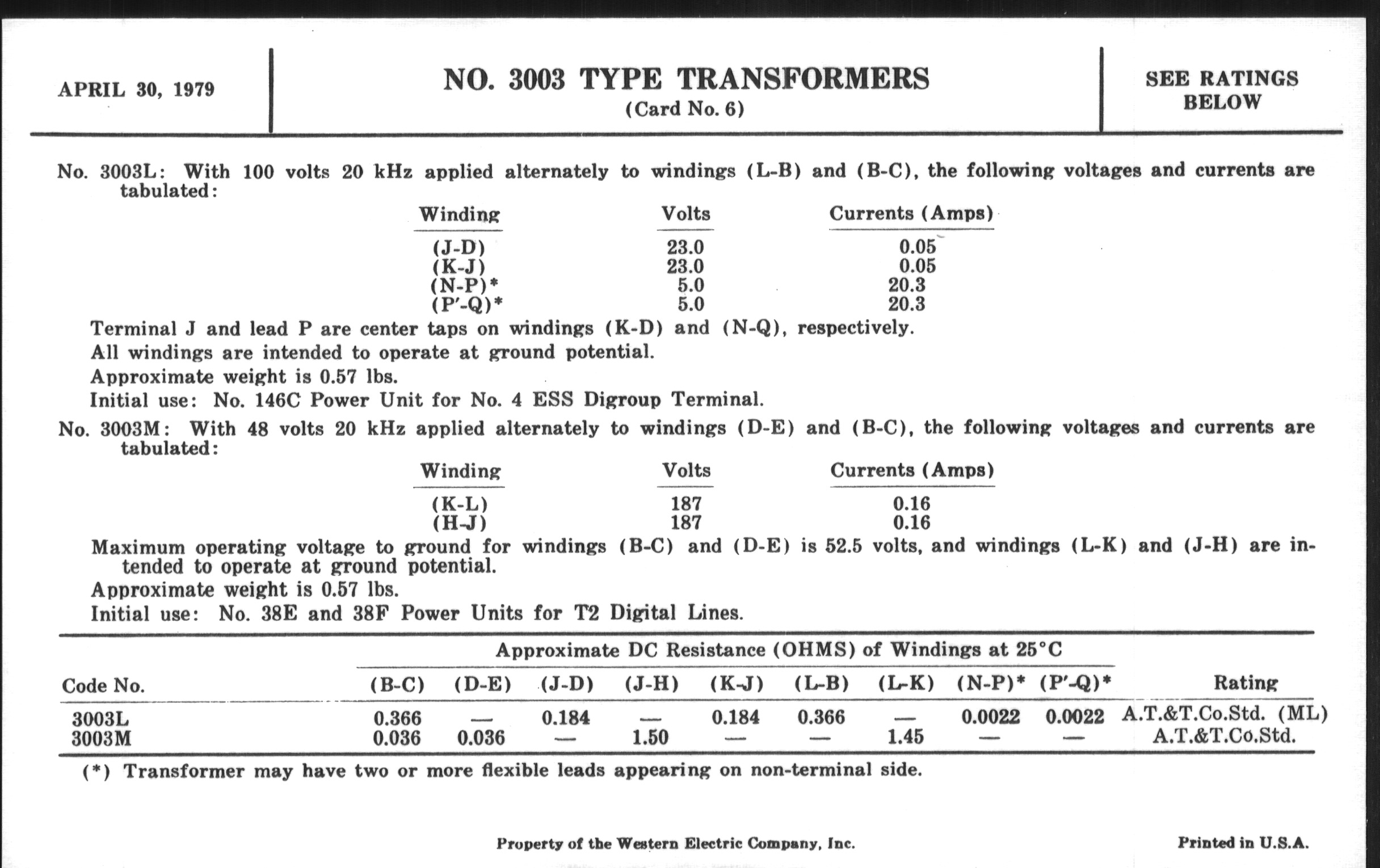 APRIL 30, 1979

NO. 3003 TYPE TRANSFORMERS
(Card No. 6)

SEE RATINGS BELOW

No. 3003L: With 100 volts 20 kHz applied alternately to windings (L-B) and (B-C), the following voltages and currents are tabulated:

| Winding | Volts | Currents (Amps) |
|---|---|---|
| (J-D) | 23.0 | 0.05 |
| (K-J) | 23.0 | 0.05 |
| (N-P)* | 5.0 | 20.3 |
| (P′-Q)* | 5.0 | 20.3 |

Terminal J and lead P are center taps on windings (K-D) and (N-Q), respectively.

All windings are intended to operate at ground potential.

Approximate weight is 0.57 lbs.

Initial use: No. 146C Power Unit for No. 4 ESS Digroup Terminal.

No. 3003M: With 48 volts 20 kHz applied alternately to windings (D-E) and (B-C), the following voltages and currents are tabulated:

| Winding | Volts | Currents (Amps) |
|---|---|---|
| (K-L) | 187 | 0.16 |
| (H-J) | 187 | 0.16 |

Maximum operating voltage to ground for windings (B-C) and (D-E) is 52.5 volts, and windings (L-K) and (J-H) are intended to operate at ground potential.

Approximate weight is 0.57 lbs.

Initial use: No. 38E and 38F Power Units for T2 Digital Lines.

Approximate DC Resistance (OHMS) of Windings at 25°C

| Code No. | (B-C) | (D-E) | (J-D) | (J-H) | (K-J) | (L-B) | (L-K) | (N-P)* | (P′-Q)* | Rating |
|---|---|---|---|---|---|---|---|---|---|---|
| 3003L | 0.366 | — | 0.184 | — | 0.184 | 0.366 | — | 0.0022 | 0.0022 | A.T.&T.Co.Std. (ML) |
| 3003M | 0.036 | 0.036 | — | 1.50 | — | — | 1.45 | — | — | A.T.&T.Co.Std. |

(*) Transformer may have two or more flexible leads appearing on non-terminal side.

Property of the Western Electric Company, Inc.

Printed in U.S.A.